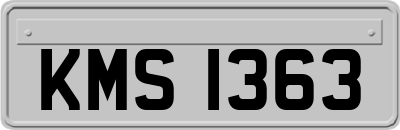 KMS 1363